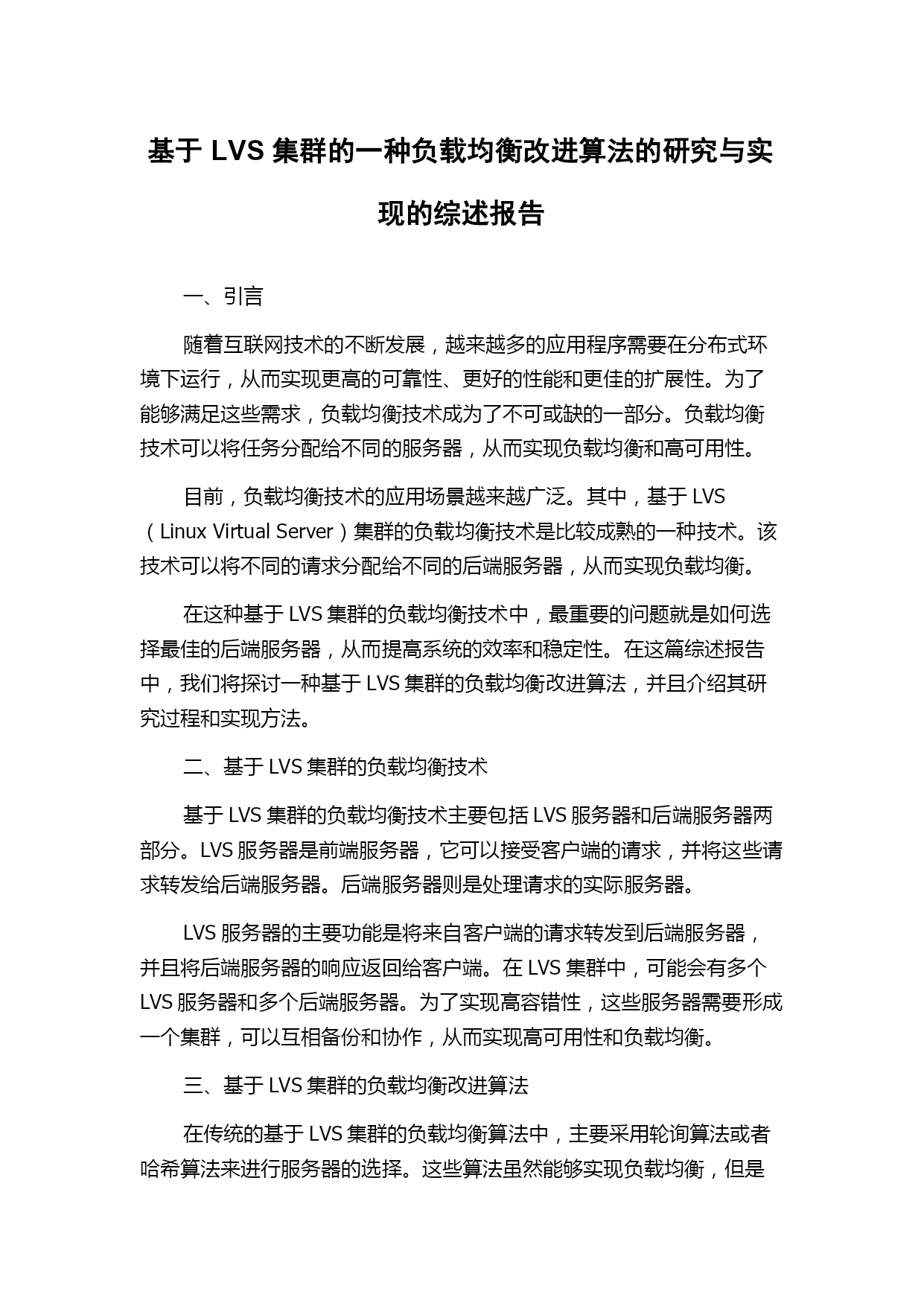 基于 LVS 集群的一种负载均衡改进算法的研究与实现的综述报告

一、引言

随着互联网技术的不断发展，越来越多的应用程序需要在分布式环境下运行，从而实现更高的可靠性、更好的性能和更佳的扩展性。为了能够满足这些需求，负载均衡技术成为了不可或缺的一部分。负载均衡技术可以将任务分配给不同的服务器，从而实现负载均衡和高可用性。

目前，负载均衡技术的应用场景越来越广泛。其中，基于 LVS（Linux Virtual Server）集群的负载均衡技术是比较成熟的一种技术。该技术可以将不同的请求分配给不同的后端服务器，从而实现负载均衡。

在这种基于 LVS 集群的负载均衡技术中，最重要的问题就是如何选择最佳的后端服务器，从而提高系统的效率和稳定性。在这篇综述报告中，我们将探讨一种基于 LVS 集群的负载均衡改进算法，并且介绍其研究过程和实现方法。

二、基于 LVS 集群的负载均衡技术

基于 LVS 集群的负载均衡技术主要包括 LVS 服务器和后端服务器两部分。LVS 服务器是前端服务器，它可以接受客户端的请求，并将这些请求转发给后端服务器。后端服务器则是处理请求的实际服务器。

LVS 服务器的主要功能是将来自客户端的请求转发到后端服务器，并且将后端服务器的响应返回给客户端。在 LVS 集群中，可能会有多个 LVS 服务器和多个后端服务器。为了实现高容错性，这些服务器需要形成一个集群，可以互相备份和协作，从而实现高可用性和负载均衡。

三、基于 LVS 集群的负载均衡改进算法

在传统的基于 LVS 集群的负载均衡算法中，主要采用轮询算法或者哈希算法来进行服务器的选择。这些算法虽然能够实现负载均衡，但是